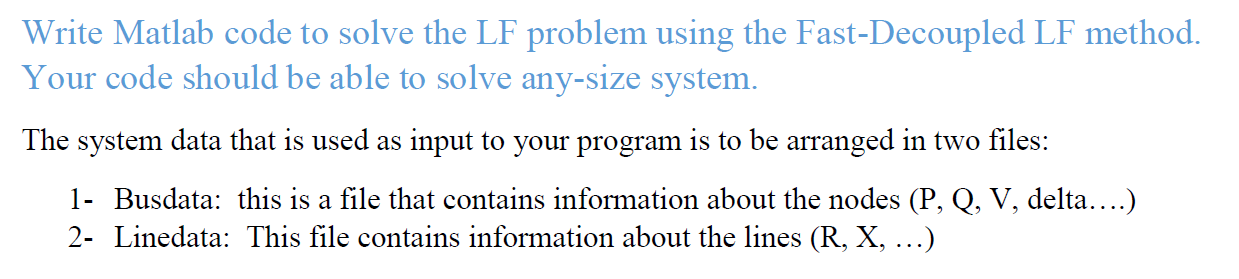 Write Matlab code to solve the LF problem using the Fast-Decoupled LF method. Your code should be able to solve any-size system.

The system data that is used as input to your program is to be arranged in two files:

1- Busdata: this is a file that contains information about the nodes (P, Q, V, delta….)
2- Linedata: This file contains information about the lines (R, X, …)